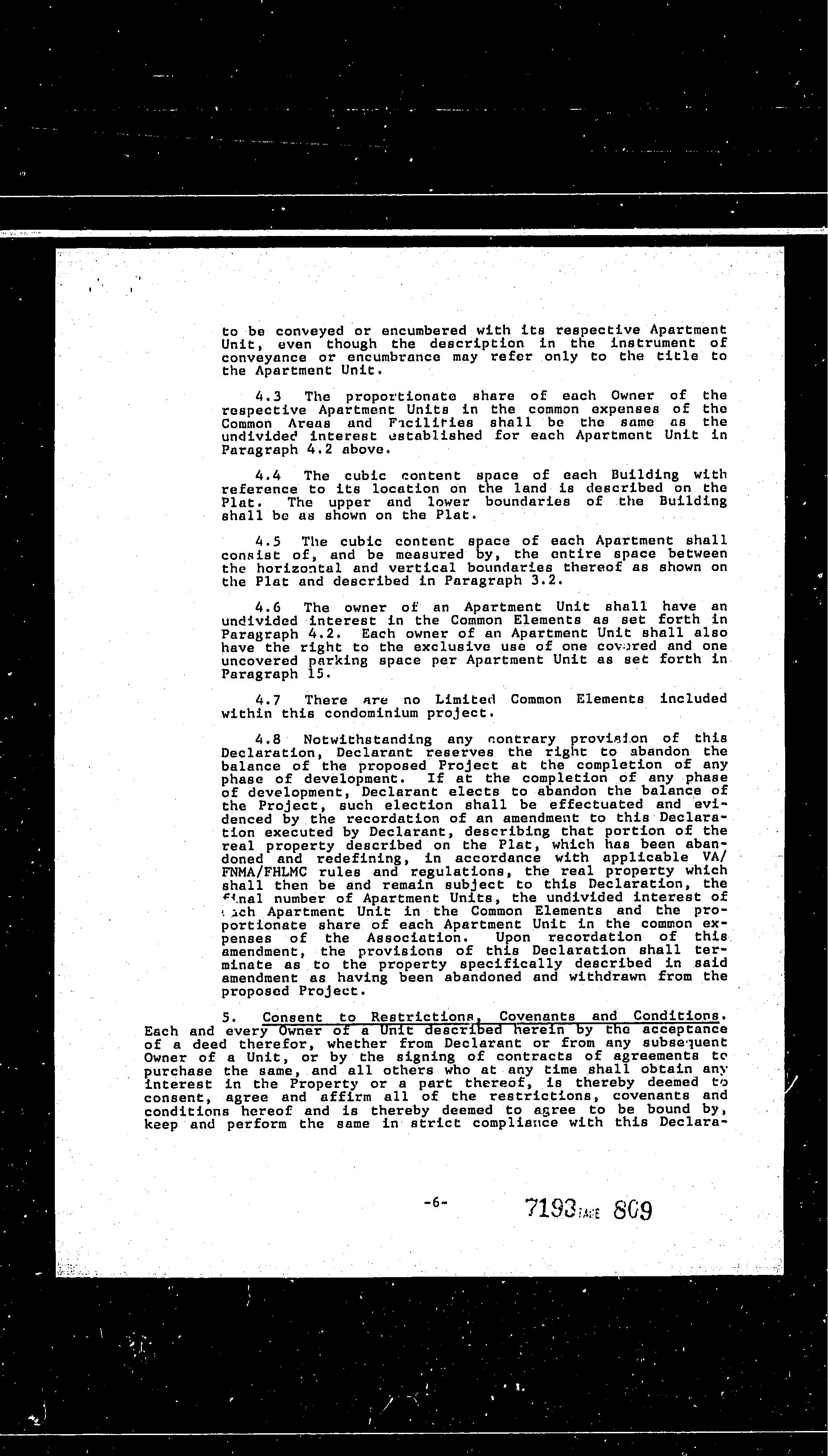 to be conveyed or encumbered with its respective Apartment Unit, even though the description in the instrument of conveyance or encumbrance may refer only to the title to the Apartment Unit.

4.3 The proportionate share of each Owner of the respective Apartment Units in the common expenses of the Common Areas and Facilities shall be the same as the undivided interest established for each Apartment Unit in Paragraph 4.2 above.

4.4 The cubic content space of each Building with reference to its location on the land is described on the Plat. The upper and lower boundaries of the Building shall be as shown on the Plat.

4.5 The cubic content space of each Apartment shall consist of, and be measured by, the entire space between the horizontal and vertical boundaries thereof as shown on the Plat and described in Paragraph 3.2.

4.6 The owner of an Apartment Unit shall have an undivided interest in the Common Elements as set forth in Paragraph 4.2. Each owner of an Apartment Unit shall also have the right to the exclusive use of one covered and one uncovered parking space per Apartment Unit as set forth in Paragraph 15.

4.7 There are no Limited Common Elements included within this condominium project.

4.8 Notwithstanding any contrary provision of this Declaration, Declarant reserves the right to abandon the balance of the proposed Project at the completion of any phase of development. If at the completion of any phase of development, Declarant elects to abandon the balance of the Project, such election shall be effectuated and evidenced by the recordation of an amendment to this Declaration executed by Declarant, describing that portion of the real property described on the Plat, which has been abandoned and redefining, in accordance with applicable VA/FNMA/FHLMC rules and regulations, the real property which shall then be and remain subject to this Declaration, the final number of Apartment Units, the undivided interest of each Apartment Unit in the Common Elements and the proportionate share of each Apartment Unit in the common expenses of the Association. Upon recordation of this amendment, the provisions of this Declaration shall terminate as to the property specifically described in said amendment as having been abandoned and withdrawn from the proposed Project.

5. Consent to Restrictions, Covenants and Conditions. Each and every Owner of a Unit described herein by the acceptance of a deed therefor, whether from Declarant or from any subsequent Owner of a Unit, or by the signing of contracts of agreements to purchase the same, and all others who at any time shall obtain any interest in the Property or a part thereof, is thereby deemed to consent, agree and affirm all of the restrictions, covenants and conditions hereof and is thereby deemed to agree to be bound by, keep and perform the same in strict compliance with this Declara-

-6-

7193 PAGE 809